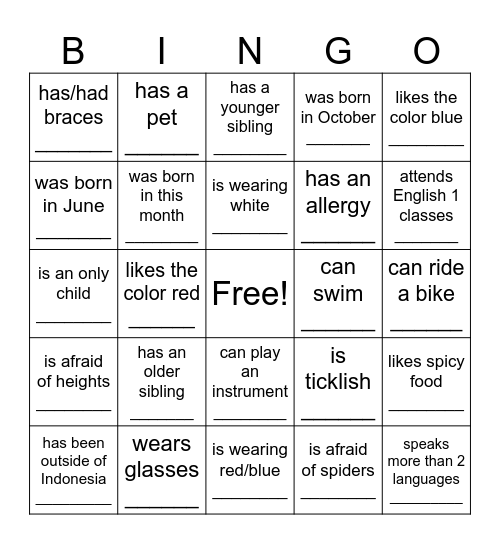 | B | I | N | G | O |
|---|---|---|---|---|
| has/had braces ________ | has a pet ________ | has a younger sibling ________ | was born in October ________ | likes the color blue ________ |
| was born in June ________ | was born in this month ________ | is wearing white ________ | has an allergy ________ | attends English 1 classes ________ |
| is an only child ________ | likes the color red ________ | Free! | can swim ________ | can ride a bike ________ |
| is afraid of heights ________ | has an older sibling ________ | can play an instrument ________ | is ticklish ________ | likes spicy food ________ |
| has been outside of Indonesia ________ | wears glasses ________ | is wearing red/blue ________ | is afraid of spiders ________ | speaks more than 2 languages ________ |